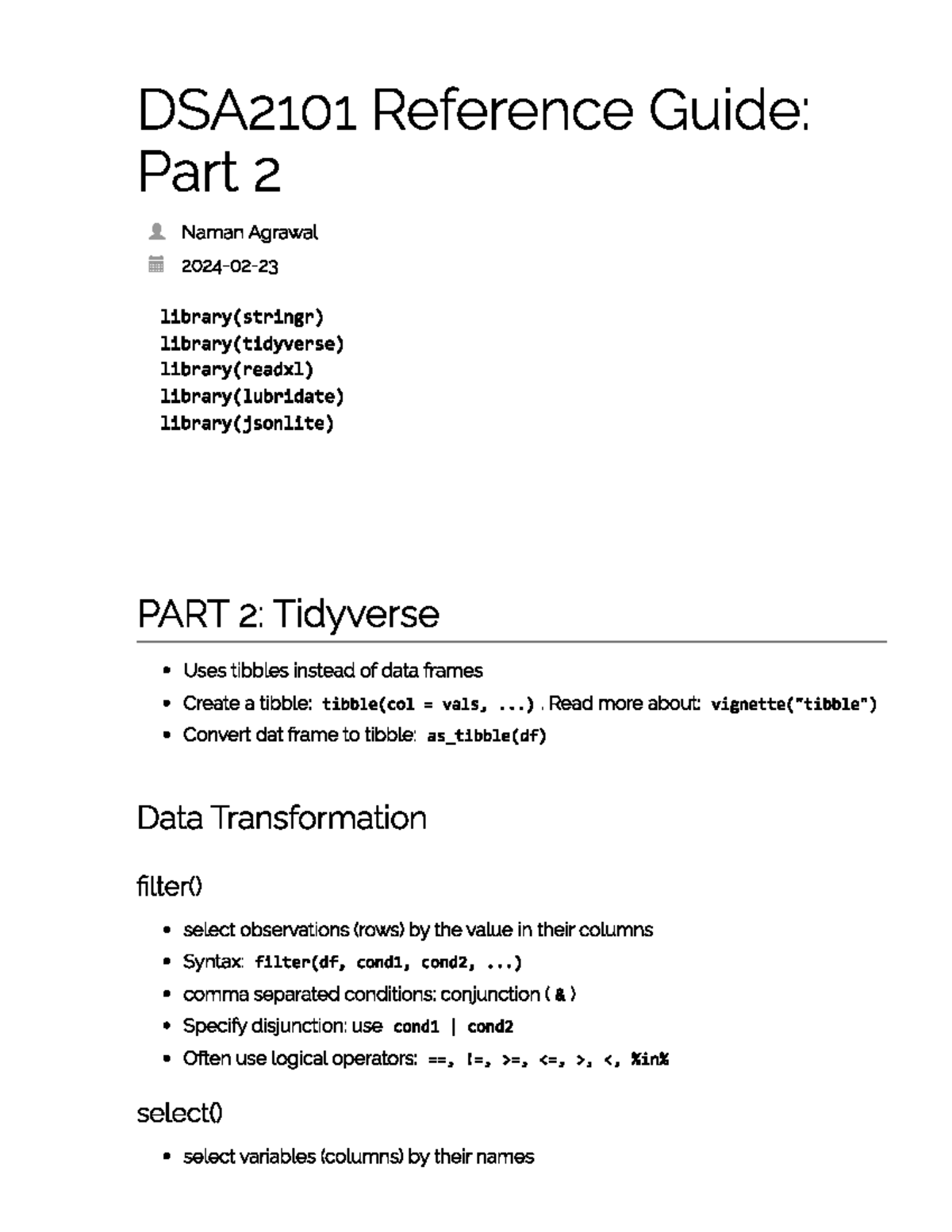 DSA2101 Reference Guide: Part 2

Naman Agrawal

2024-02-23

library(stringr)
library(tidyverse)
library(readxl)
library(lubridate)
library(jsonlite)

PART 2: Tidyverse

- Uses tibbles instead of data frames
- Create a tibble: tibble(col = vals, ...) . Read more about: vignette("tibble")
- Convert dat frame to tibble: as_tibble(df)

Data Transformation

filter()

- select observations (rows) by the value in their columns
- Syntax: filter(df, cond1, cond2, ...)
- comma separated conditions: conjunction ( & )
- Specify disjunction: use cond1 | cond2
- Often use logical operators: ==, !=, >=, <=, >, <, %in%

select()

- select variables (columns) by their names